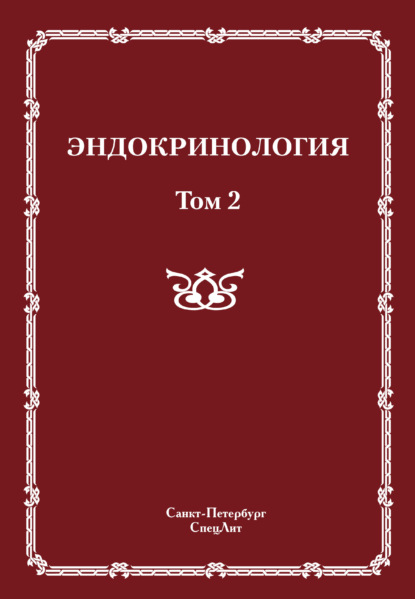 ЭНДОКРИНОЛОГИЯ

Том 2

Санкт-Петербург
СпецЛит